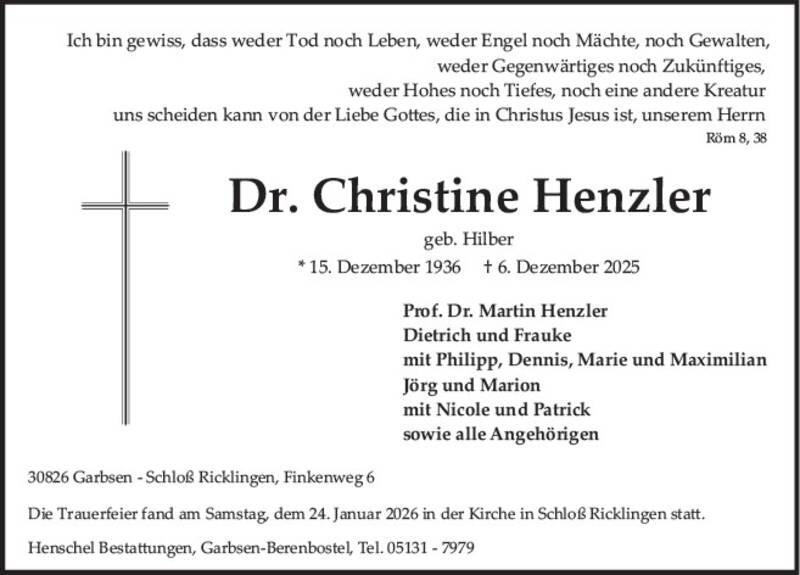 Ich bin gewiss, dass weder Tod noch Leben, weder Engel noch Mächte, noch Gewalten, weder Gegenwärtiges noch Zukünftiges, weder Hohes noch Tiefes, noch eine andere Kreatur uns scheiden kann von der Liebe Gottes, die in Christus Jesus ist, unserem Herrn

Röm 8, 38

Dr. Christine Henzler

geb. Hilber

* 15. Dezember 1936 † 6. Dezember 2025

Prof. Dr. Martin Henzler
Dietrich und Frauke
mit Philipp, Dennis, Marie und Maximilian
Jörg und Marion
mit Nicole und Patrick
sowie alle Angehörigen

30826 Garbsen - Schloß Ricklingen, Finkenweg 6

Die Trauerfeier fand am Samstag, dem 24. Januar 2026 in der Kirche in Schloß Ricklingen statt.

Henschel Bestattungen, Garbsen-Berenbostel, Tel. 05131 - 7979